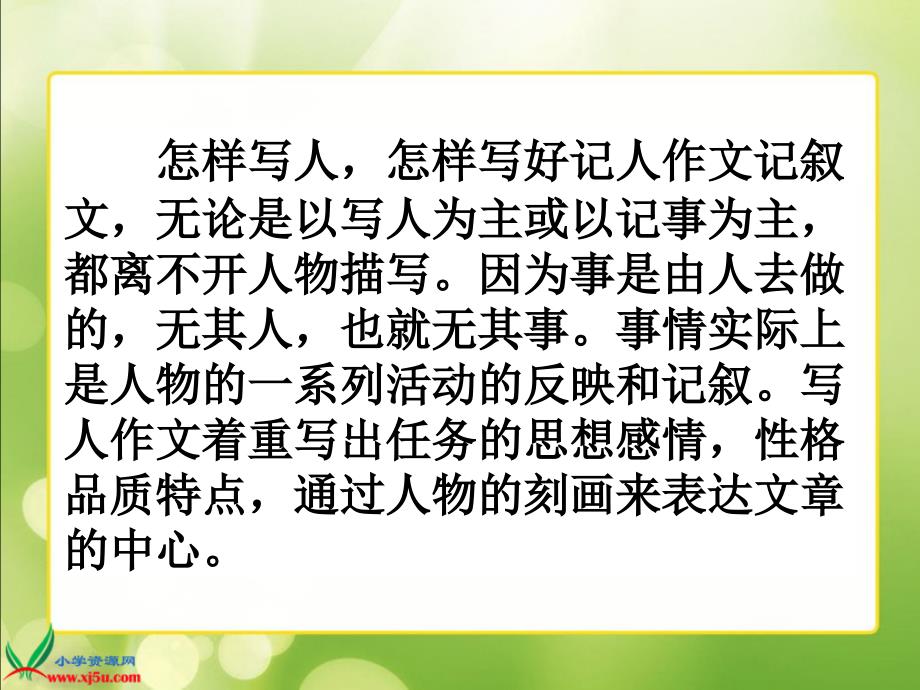 怎样写人，怎样写好记人作文记叙文，无论是以写人为主或以记事为主，都离不开人物描写。因为事是由人去做的，无其人，也就无其事。事情实际上是人物的一系列活动的反映和记叙。写人作文着重写出任务的思想感情，性格品质特点，通过人物的刻画来表达文章的中心。

小学资源网
www.xj5u.com